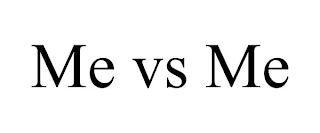 Me vs Me